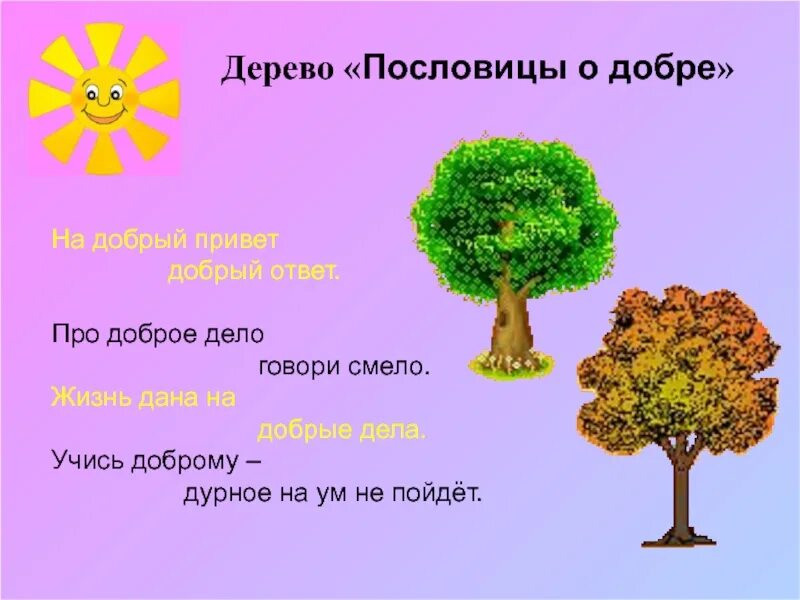 Дерево «Пословицы о добре»

На добрый привет
добрый ответ.

Про доброе дело
говори смело.

Жизнь дана на
добрые дела.

Учись доброму –
дурное на ум не пойдёт.